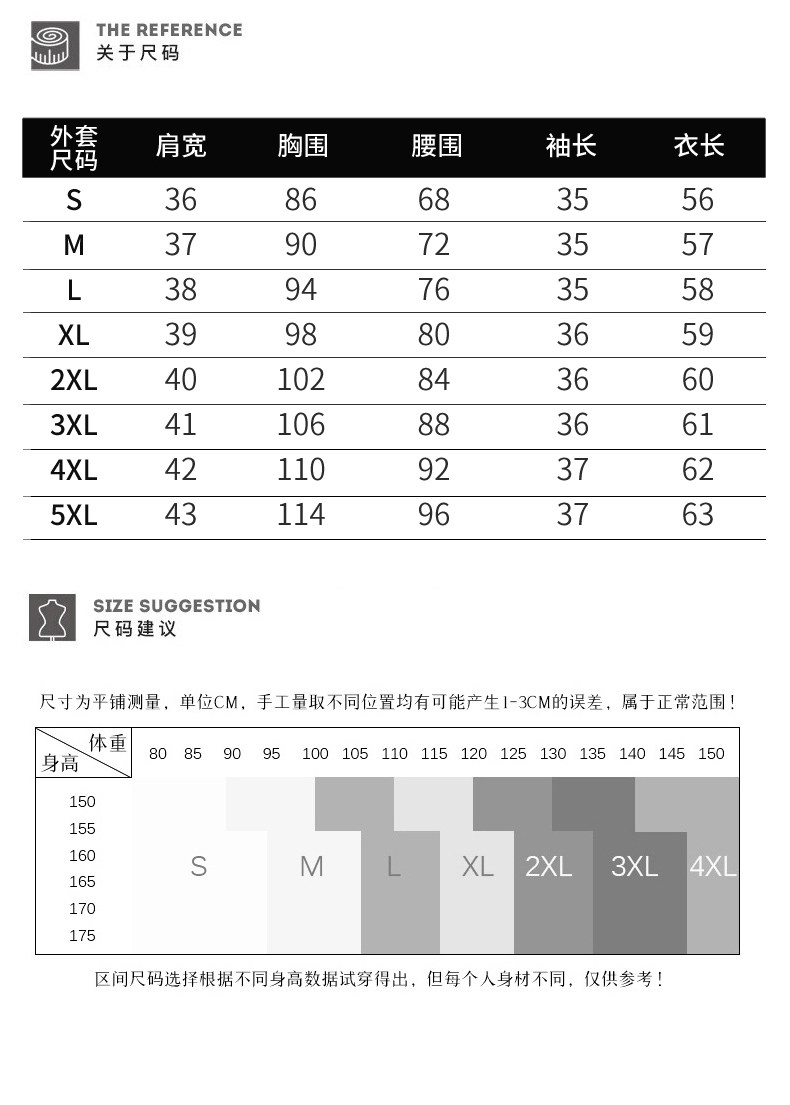 THE REFERENCE
关于尺码

| 外套尺码 | 肩宽 | 胸围 | 腰围 | 袖长 | 衣长 |
|---|---|---|---|---|---|
| S | 36 | 86 | 68 | 35 | 56 |
| M | 37 | 90 | 72 | 35 | 57 |
| L | 38 | 94 | 76 | 35 | 58 |
| XL | 39 | 98 | 80 | 36 | 59 |
| 2XL | 40 | 102 | 84 | 36 | 60 |
| 3XL | 41 | 106 | 88 | 36 | 61 |
| 4XL | 42 | 110 | 92 | 37 | 62 |
| 5XL | 43 | 114 | 96 | 37 | 63 |

SIZE SUGGESTION
尺码建议

尺寸为平铺测量，单位CM，手工量取不同位置均有可能产生1-3CM的误差，属于正常范围！

体重
身高
80 85 90 95 100 105 110 115 120 125 130 135 140 145 150
150
155
160
165
170
175
S M L XL 2XL 3XL 4XL

区间尺码选择根据不同身高数据试穿得出，但每个人身材不同，仅供参考！